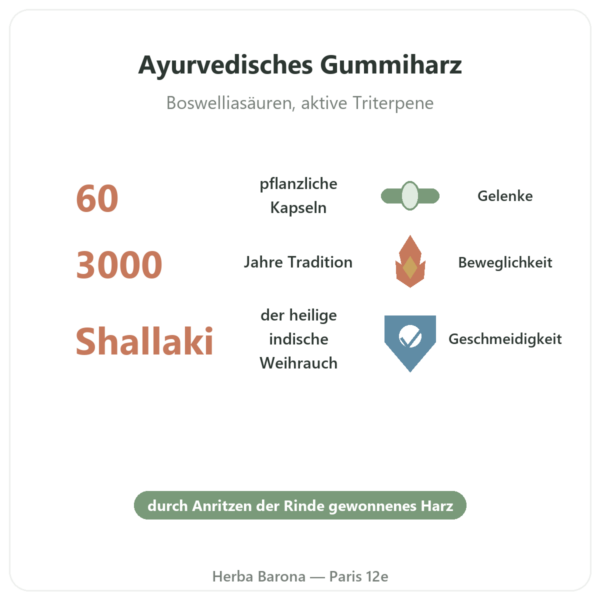 Ayurvedisches Gummiharz

Boswelliasäuren, aktive Triterpene

60

pflanzliche Kapseln

Gelenke

3000

Jahre Tradition

Beweglichkeit

Shallaki

der heilige indische Weihrauch

Geschmeidigkeit

durch Anritzen der Rinde gewonnenes Harz

Herba Barona — Paris 12e